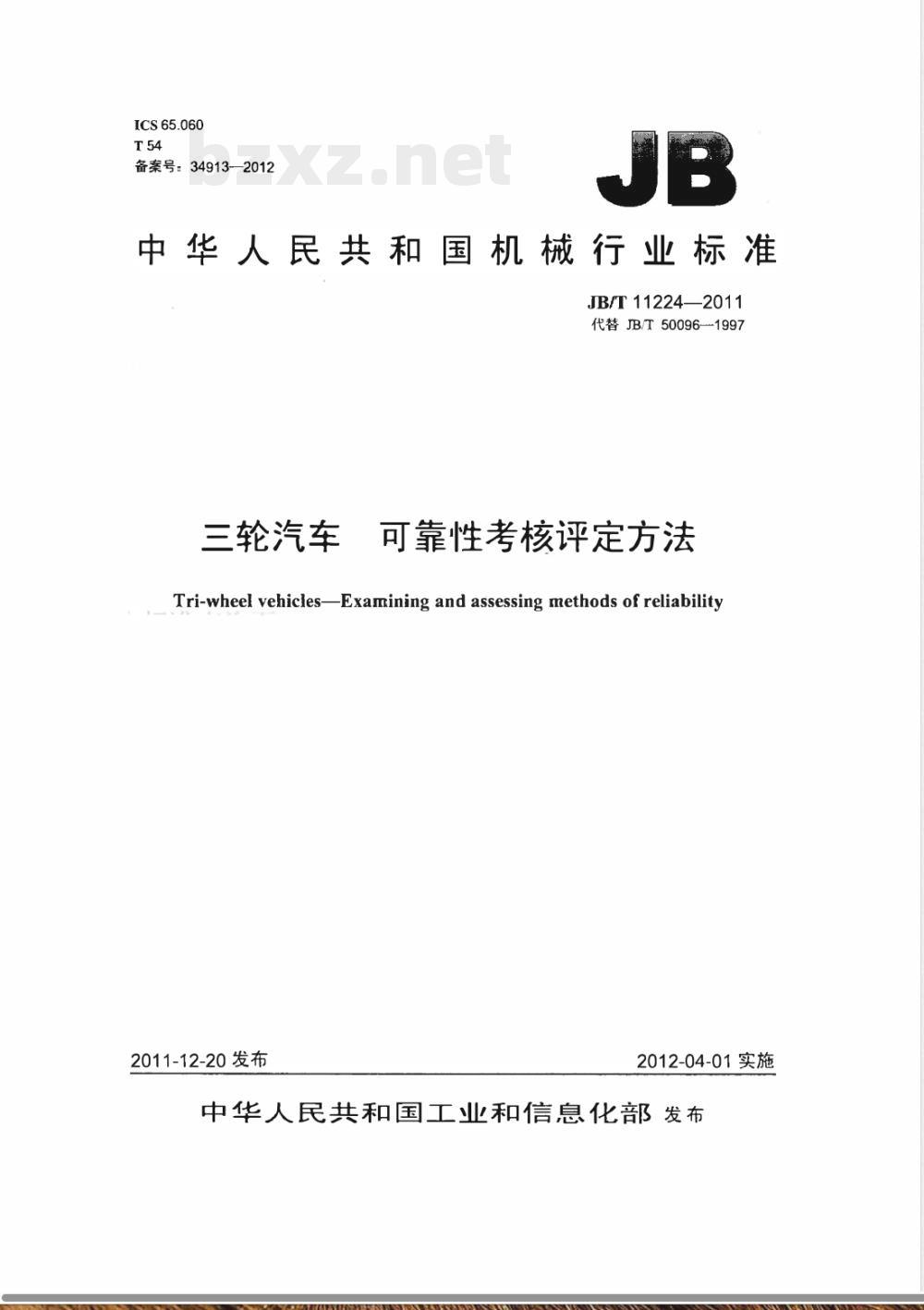 ICS 65.060
T 54
备案号：34913—2012

bzxz.net

JB

中华人民共和国机械行业标准

JB/T 11224—2011
代替 JB/T 50096—1997

三轮汽车　可靠性考核评定方法

Tri-wheel vehicles—Examining and assessing methods of reliability

2011-12-20 发布

2012-04-01 实施

中华人民共和国工业和信息化部 发布